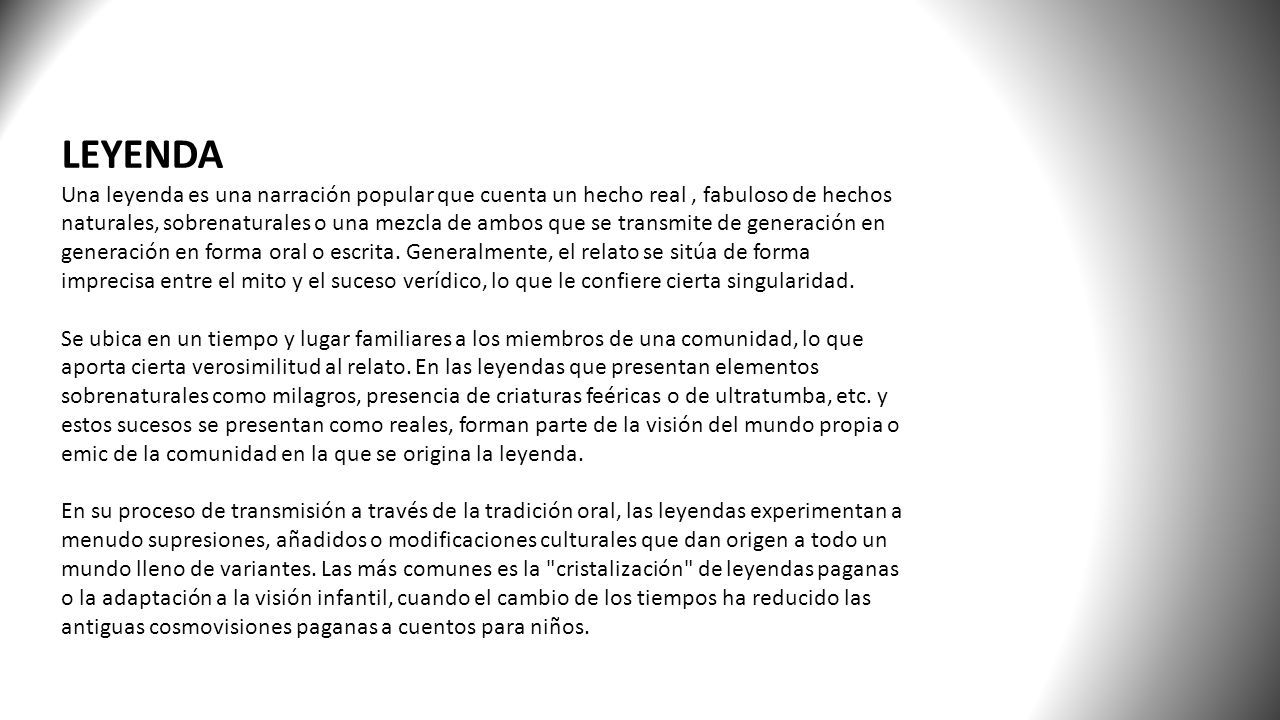 LEYENDA
Una leyenda es una narración popular que cuenta un hecho real , fabuloso de hechos naturales, sobrenaturales o una mezcla de ambos que se transmite de generación en generación en forma oral o escrita. Generalmente, el relato se sitúa de forma imprecisa entre el mito y el suceso verídico, lo que le confiere cierta singularidad.

Se ubica en un tiempo y lugar familiares a los miembros de una comunidad, lo que aporta cierta verosimilitud al relato. En las leyendas que presentan elementos sobrenaturales como milagros, presencia de criaturas feéricas o de ultratumba, etc. y estos sucesos se presentan como reales, forman parte de la visión del mundo propia o emic de la comunidad en la que se origina la leyenda.

En su proceso de transmisión a través de la tradición oral, las leyendas experimentan a menudo supresiones, añadidos o modificaciones culturales que dan origen a todo un mundo lleno de variantes. Las más comunes es la "cristalización" de leyendas paganas o la adaptación a la visión infantil, cuando el cambio de los tiempos ha reducido las antiguas cosmovisiones paganas a cuentos para niños.